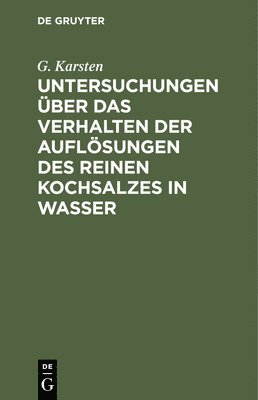 DE GRUYTER

G. Karsten

UNTERSUCHUNGEN ÜBER DAS VERHALTEN DER AUFLÖSUNGEN DES REINEN KOCHSALZES IN WASSER

DE
G